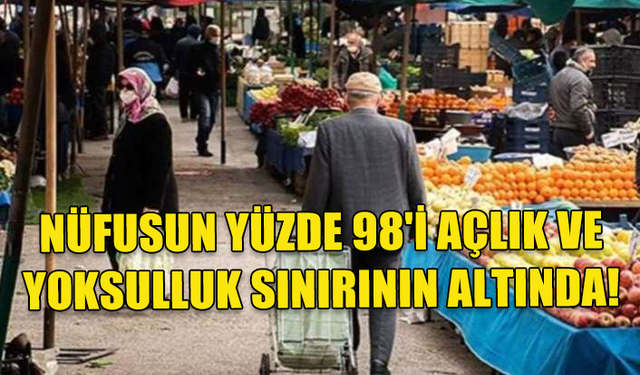 NÜFUSUN YÜZDE 98'İ AÇLIK VE YOKSULLUK SINIRININ ALTINDA!